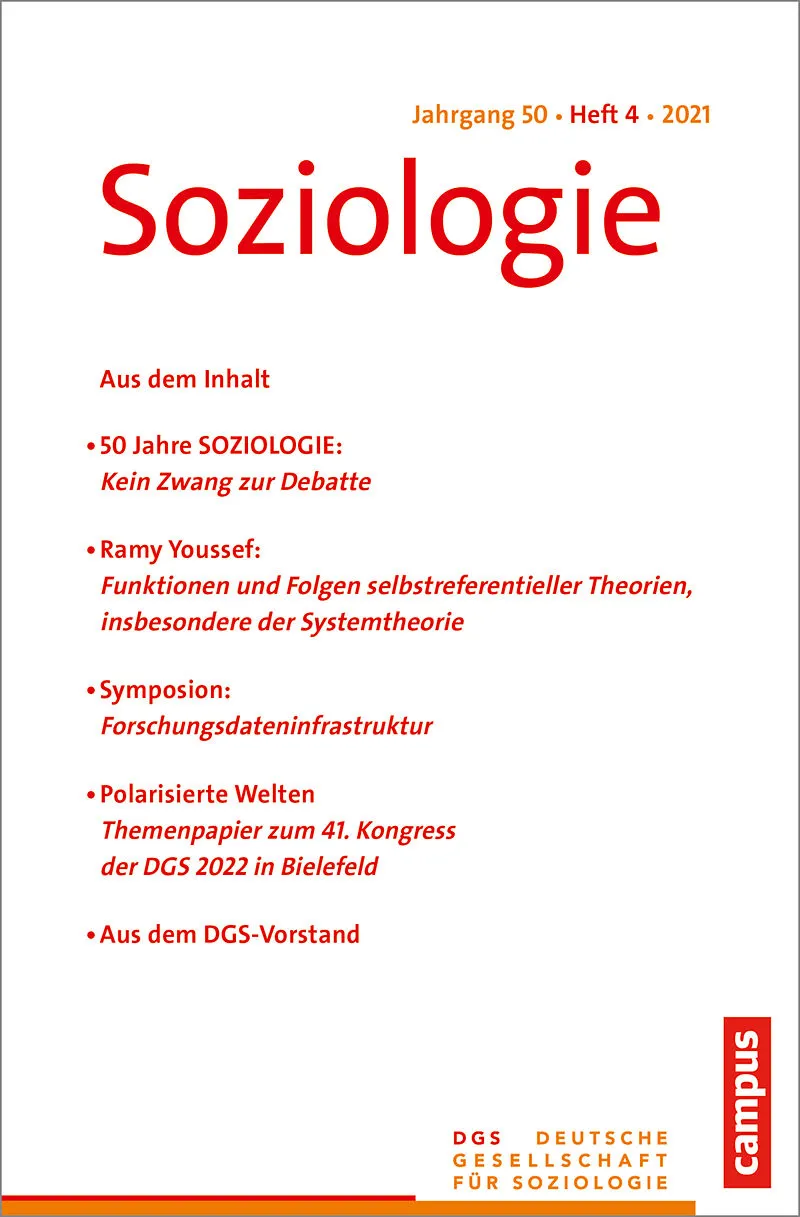 Jahrgang 50 • Heft 4 • 2021

Soziologie

Aus dem Inhalt

• 50 Jahre SOZIOLOGIE:
Kein Zwang zur Debatte

• Ramy Youssef:
Funktionen und Folgen selbstreferentieller Theorien, insbesondere der Systemtheorie

• Symposion:
Forschungsdateninfrastruktur

• Polarisierte Welten
Themenpapier zum 41. Kongress der DGS 2022 in Bielefeld

• Aus dem DGS-Vorstand

campus

DGS DEUTSCHE GESELLSCHAFT FÜR SOZIOLOGIE